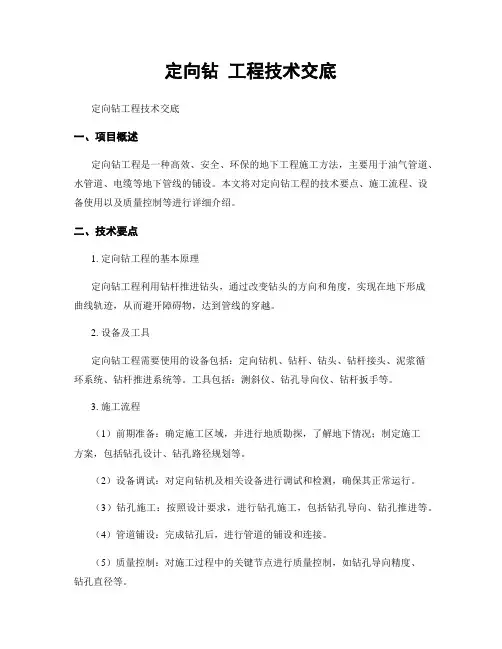 定向钻 工程技术交底

定向钻工程技术交底

一、项目概述

定向钻工程是一种高效、安全、环保的地下工程施工方法，主要用于油气管道、水管道、电缆等地下管线的铺设。本文将对定向钻工程的技术要点、施工流程、设备使用以及质量控制等进行详细介绍。

二、技术要点

1. 定向钻工程的基本原理

定向钻工程利用钻杆推进钻头，通过改变钻头的方向和角度，实现在地下形成曲线轨迹，从而避开障碍物，达到管线的穿越。

2. 设备及工具

定向钻工程需要使用的设备包括：定向钻机、钻杆、钻头、钻杆接头、泥浆循环系统、钻杆推进系统等。工具包括：测斜仪、钻孔导向仪、钻杆扳手等。

3. 施工流程

（1）前期准备：确定施工区域，并进行地质勘探，了解地下情况；制定施工方案，包括钻孔设计、钻孔路径规划等。

（2）设备调试：对定向钻机及相关设备进行调试和检测，确保其正常运行。

（3）钻孔施工：按照设计要求，进行钻孔施工，包括钻孔导向、钻孔推进等。

（4）管道铺设：完成钻孔后，进行管道的铺设和连接。

（5）质量控制：对施工过程中的关键节点进行质量控制，如钻孔导向精度、钻孔直径等。